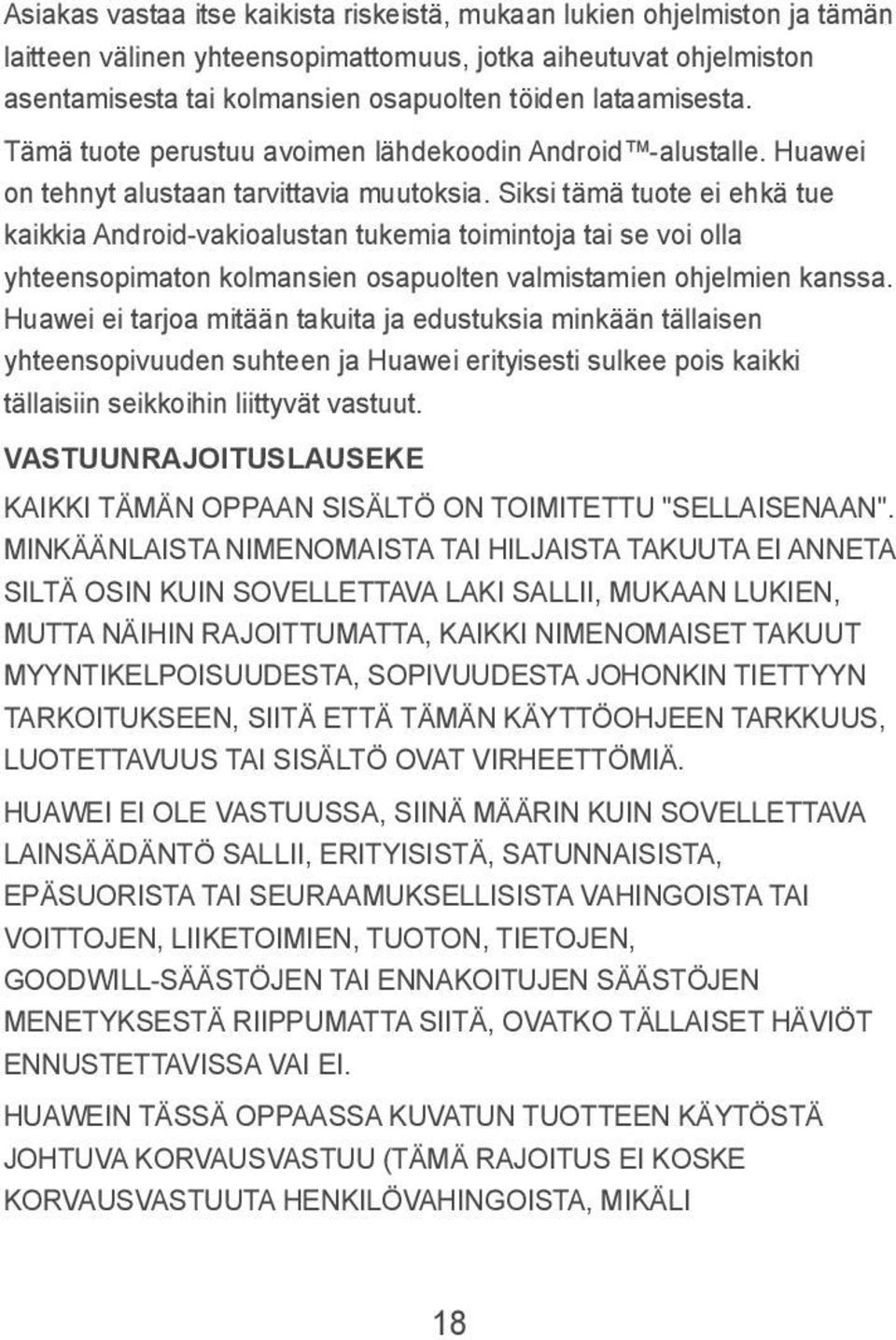 Asiakas vastaa itse kaikista riskeistä, mukaan lukien ohjelmiston ja tämän laitteen välinen yhteensopimattomuus, jotka aiheutuvat ohjelmiston asentamisesta tai kolmansien osapuolten töiden lataamisesta.

Tämä tuote perustuu avoimen lähdekoodin Android™-alustalle. Huawei on tehnyt alustaan tarvittavia muutoksia. Siksi tämä tuote ei ehkä tue kaikkia Android-vakioalustan tukemia toimintoja tai se voi olla yhteensopimaton kolmansien osapuolten valmistamien ohjelmien kanssa. Huawei ei tarjoa mitään takuita ja edustuksia minkään tällaisen yhteensopivuuden suhteen ja Huawei erityisesti sulkee pois kaikki tällaisiin seikkoihin liittyvät vastuut.

VASTUUNRAJOITUSLAUSEKE

KAIKKI TÄMÄN OPPAAN SISÄLTÖ ON TOIMITETTU "SELLAISENAAN". MINKÄÄNLAISTA NIMENOMAISTA TAI HILJAISTA TAKUUTA EI ANNETA SILTÄ OSIN KUIN SOVELLETTAVA LAKI SALLII, MUKAAN LUKIEN, MUTTA NÄIHIN RAJOITTUMATTA, KAIKKI NIMENOMAISET TAKUUT MYYNTIKELPOISUUDESTA, SOPIVUUDESTA JOHONKIN TIETTYYN TARKOITUKSEEN, SIITÄ ETTÄ TÄMÄN KÄYTTÖOHJEEN TARKKUUS, LUOTETTAVUUS TAI SISÄLTÖ OVAT VIRHEETTÖMIÄ.

HUAWEI EI OLE VASTUUSSA, SIINÄ MÄÄRIN KUIN SOVELLETTAVA LAINSÄÄDÄNTÖ SALLII, ERITYISISTÄ, SATUNNAISISTA, EPÄSUORISTA TAI SEURAAMUKSELLISISTA VAHINGOISTA TAI VOITTOJEN, LIIKETOIMIEN, TUOTON, TIETOJEN, GOODWILL-SÄÄSTÖJEN TAI ENNAKOITUJEN SÄÄSTÖJEN MENETYKSESTÄ RIIPPUMATTA SIITÄ, OVATKO TÄLLAISET HÄVIÖT ENNUSTETTAVISSA VAI EI.

HUAWEIN TÄSSÄ OPPAASSA KUVATUN TUOTTEEN KÄYTÖSTÄ JOHTUVA KORVAUSVASTUU (TÄMÄ RAJOITUS EI KOSKE KORVAUSVASTUUTA HENKILÖVAHINGOISTA, MIKÄLI

18